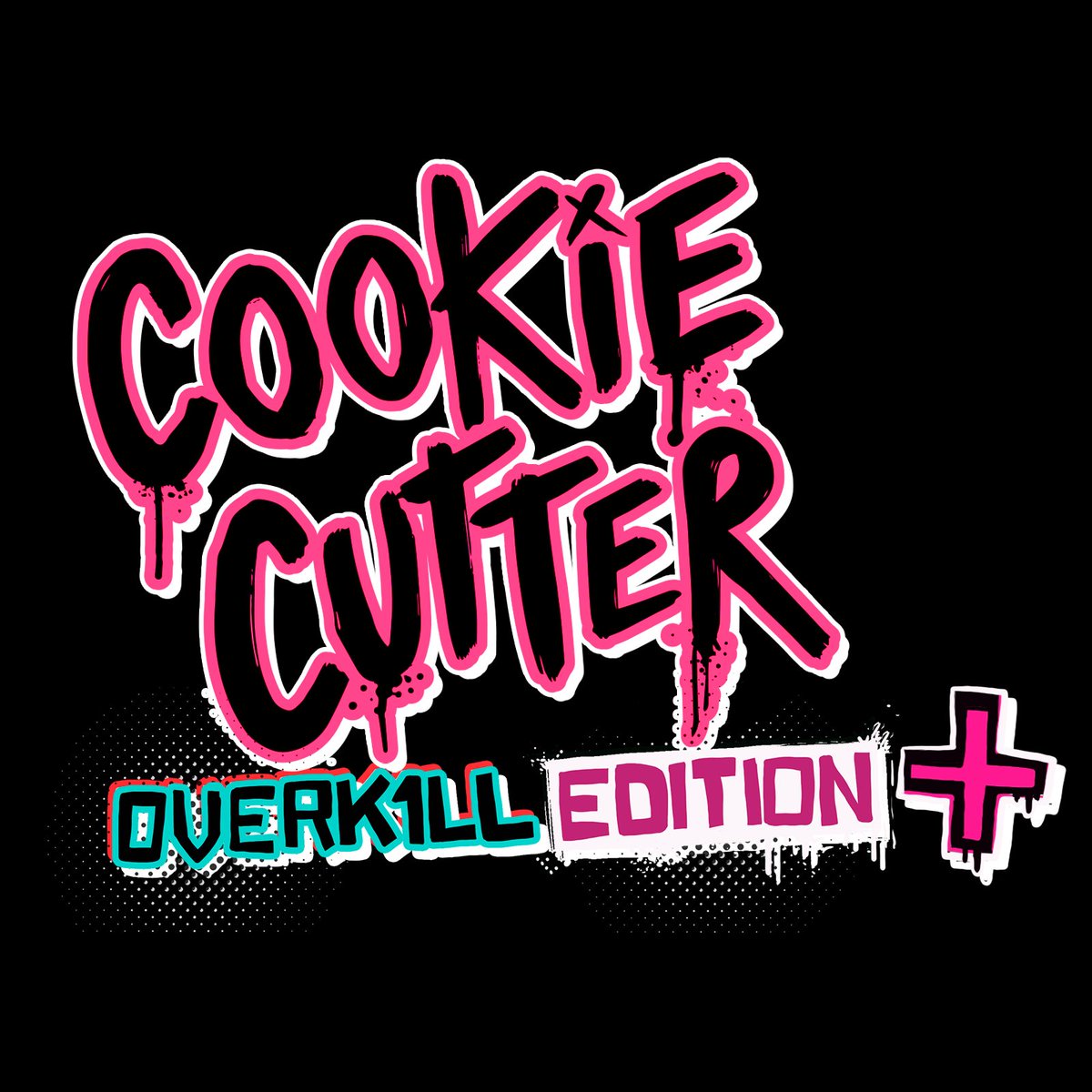 COOKIE CUTTER
OVERK1LL EDITION +